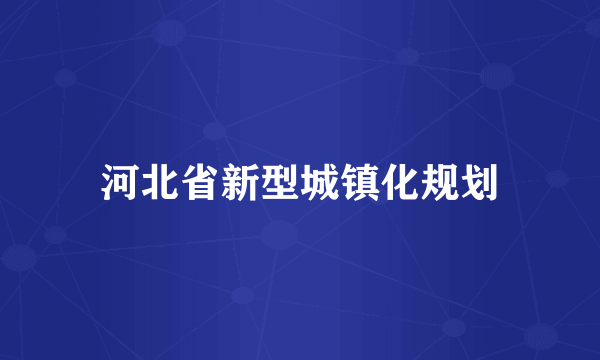 河北省新型城镇化规划